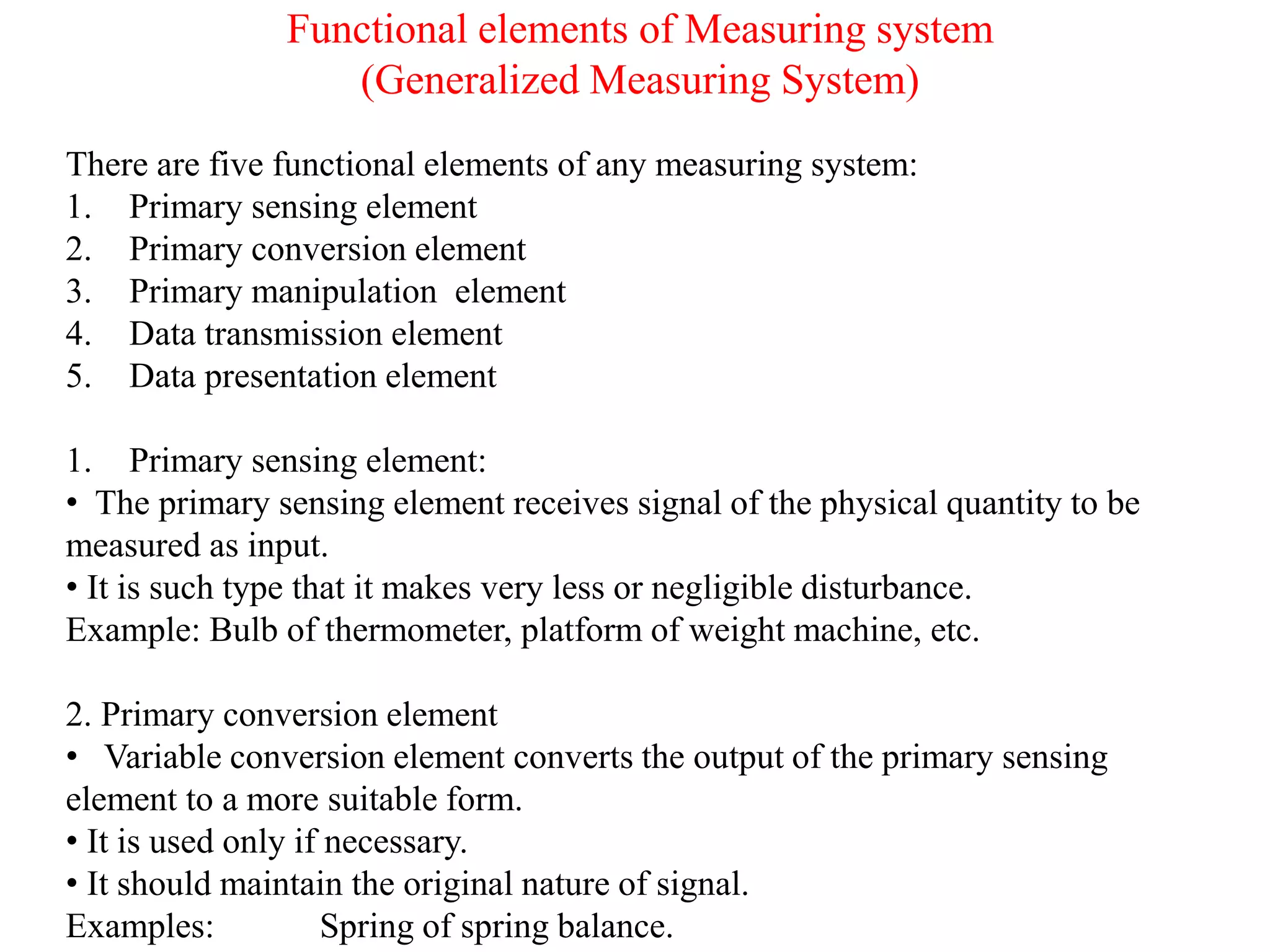 Functional elements of Measuring system
(Generalized Measuring System)

There are five functional elements of any measuring system:
1. Primary sensing element
2. Primary conversion element
3. Primary manipulation element
4. Data transmission element
5. Data presentation element

1. Primary sensing element:
• The primary sensing element receives signal of the physical quantity to be measured as input.
• It is such type that it makes very less or negligible disturbance.
Example: Bulb of thermometer, platform of weight machine, etc.

2. Primary conversion element
• Variable conversion element converts the output of the primary sensing element to a more suitable form.
• It is used only if necessary.
• It should maintain the original nature of signal.
Examples: Spring of spring balance.